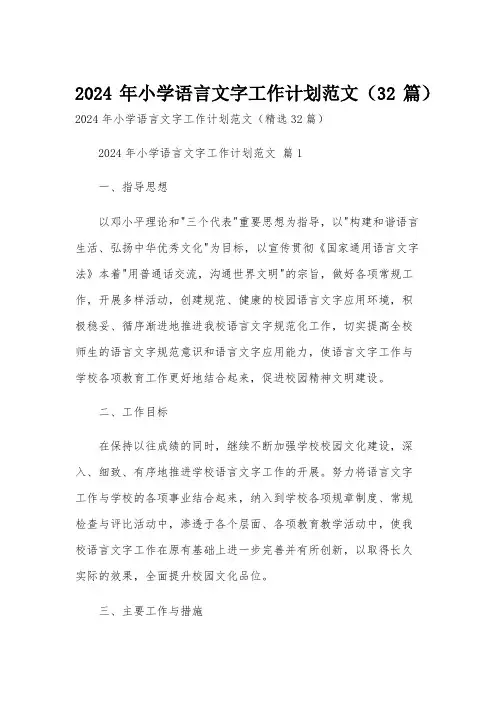 2024 年小学语言文字工作计划范文（32 篇）

2024 年小学语言文字工作计划范文（精选 32 篇）

2024 年小学语言文字工作计划范文 篇 1

一、指导思想

以邓小平理论和"三个代表"重要思想为指导，以"构建和谐语言生活、弘扬中华优秀文化"为目标，以宣传贯彻《国家通用语言文字法》本着"用普通话交流，沟通世界文明"的宗旨，做好各项常规工作，开展多样活动，创建规范、健康的校园语言文字应用环境，积极稳妥、循序渐进地推进我校语言文字规范化工作，切实提高全校师生的语言文字规范意识和语言文字应用能力，使语言文字工作与学校各项教育工作更好地结合起来，促进校园精神文明建设。

二、工作目标

在保持以往成绩的同时，继续不断加强学校校园文化建设，深入、细致、有序地推进学校语言文字工作的开展。努力将语言文字工作与学校的各项事业结合起来，纳入到学校各项规章制度、常规检查与评比活动中，渗透于各个层面、各项教育教学活动中，使我校语言文字工作在原有基础上进一步完善并有所创新，以取得长久实际的效果，全面提升校园文化品位。

三、主要工作与措施